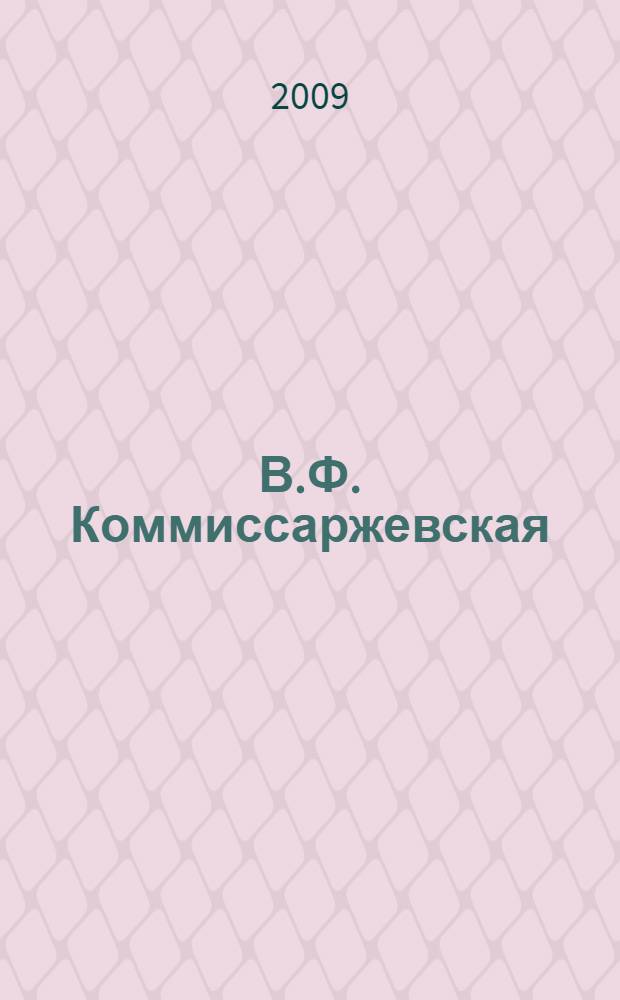 2009

В.Ф. Коммиссаржевская